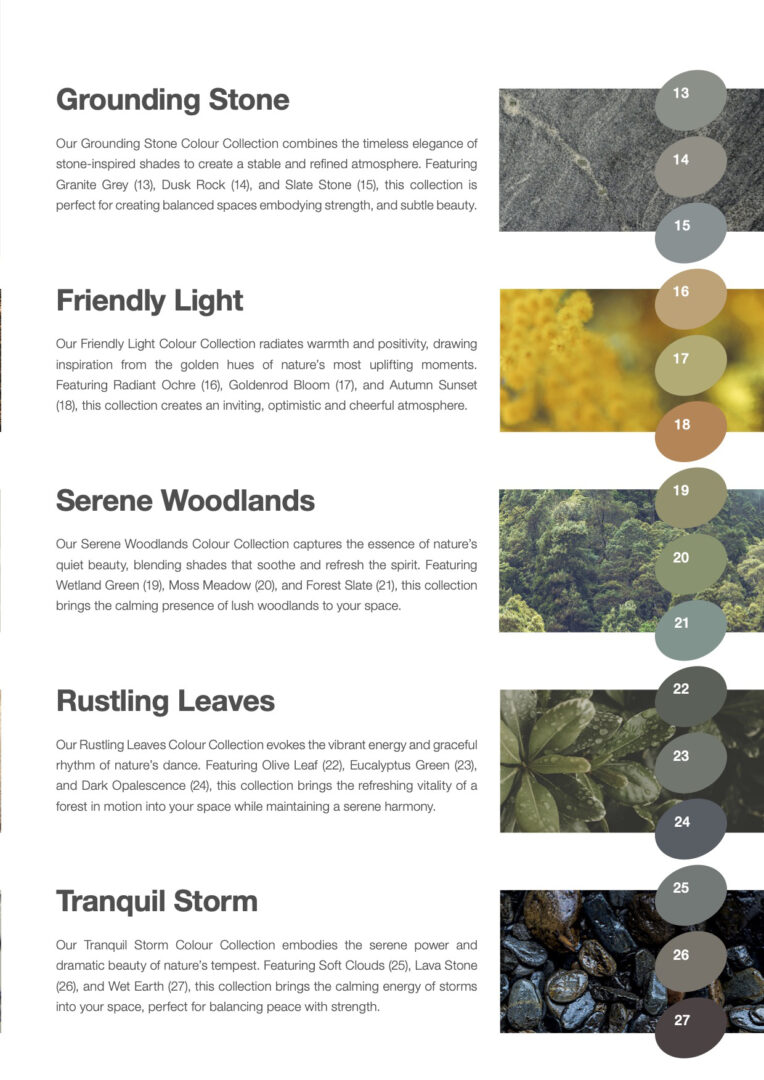 Grounding Stone

Our Grounding Stone Colour Collection combines the timeless elegance of stone-inspired shades to create a stable and refined atmosphere. Featuring Granite Grey (13), Dusk Rock (14), and Slate Stone (15), this collection is perfect for creating balanced spaces embodying strength, and subtle beauty.

13

14

15

Friendly Light

Our Friendly Light Colour Collection radiates warmth and positivity, drawing inspiration from the golden hues of nature's most uplifting moments. Featuring Radiant Ochre (16), Goldenrod Bloom (17), and Autumn Sunset (18), this collection creates an inviting, optimistic and cheerful atmosphere.

16

17

18

Serene Woodlands

Our Serene Woodlands Colour Collection captures the essence of nature's quiet beauty, blending shades that soothe and refresh the spirit. Featuring Wetland Green (19), Moss Meadow (20), and Forest Slate (21), this collection brings the calming presence of lush woodlands to your space.

19

20

21

Rustling Leaves

Our Rustling Leaves Colour Collection evokes the vibrant energy and graceful rhythm of nature's dance. Featuring Olive Leaf (22), Eucalyptus Green (23), and Dark Opalescence (24), this collection brings the refreshing vitality of a forest in motion into your space while maintaining a serene harmony.

22

23

24

Tranquil Storm

Our Tranquil Storm Colour Collection embodies the serene power and dramatic beauty of nature's tempest. Featuring Soft Clouds (25), Lava Stone (26), and Wet Earth (27), this collection brings the calming energy of storms into your space, perfect for balancing peace with strength.

25

26

27